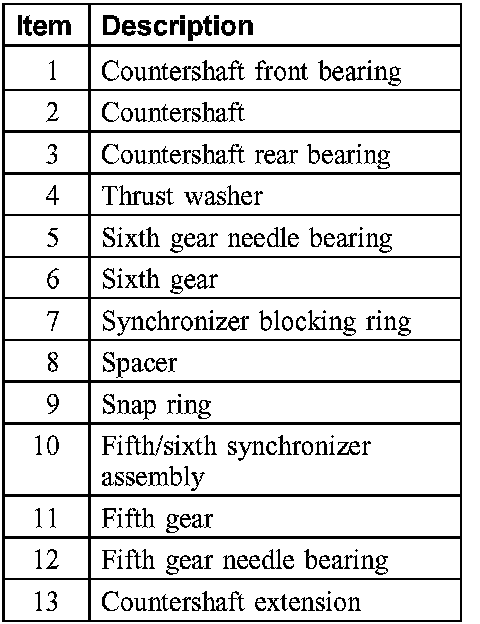 | Item | Description |
|---|---|
| 1 | Countershaft front bearing |
| 2 | Countershaft |
| 3 | Countershaft rear bearing |
| 4 | Thrust washer |
| 5 | Sixth gear needle bearing |
| 6 | Sixth gear |
| 7 | Synchronizer blocking ring |
| 8 | Spacer |
| 9 | Snap ring |
| 10 | Fifth/sixth synchronizer assembly |
| 11 | Fifth gear |
| 12 | Fifth gear needle bearing |
| 13 | Countershaft extension |